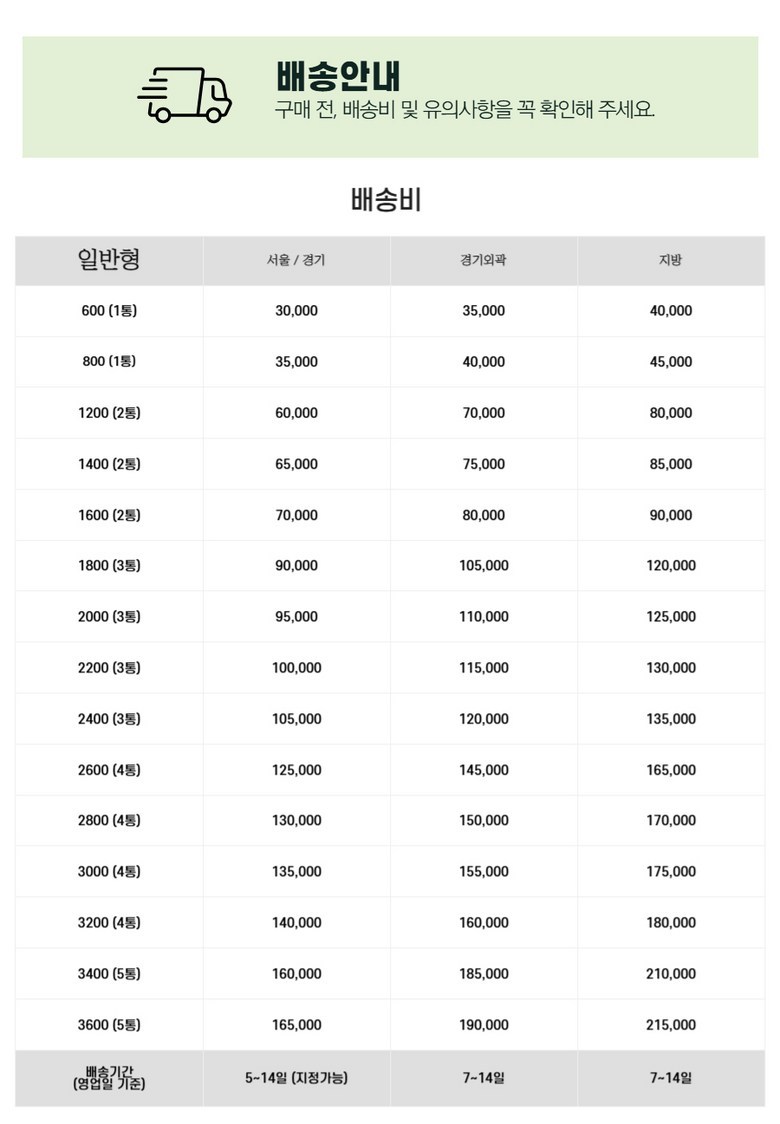 배송안내
구매 전, 배송비 및 유의사항을 꼭 확인해 주세요.

배송비

| 일반형 | 서울 / 경기 | 경기외곽 | 지방 |
|---|---|---|---|
| 600 (1통) | 30,000 | 35,000 | 40,000 |
| 800 (1통) | 35,000 | 40,000 | 45,000 |
| 1200 (2통) | 60,000 | 70,000 | 80,000 |
| 1400 (2통) | 65,000 | 75,000 | 85,000 |
| 1600 (2통) | 70,000 | 80,000 | 90,000 |
| 1800 (3통) | 90,000 | 105,000 | 120,000 |
| 2000 (3통) | 95,000 | 110,000 | 125,000 |
| 2200 (3통) | 100,000 | 115,000 | 130,000 |
| 2400 (3통) | 105,000 | 120,000 | 135,000 |
| 2600 (4통) | 125,000 | 145,000 | 165,000 |
| 2800 (4통) | 130,000 | 150,000 | 170,000 |
| 3000 (4통) | 135,000 | 155,000 | 175,000 |
| 3200 (4통) | 140,000 | 160,000 | 180,000 |
| 3400 (5통) | 160,000 | 185,000 | 210,000 |
| 3600 (5통) | 165,000 | 190,000 | 215,000 |
| 배송기간 (영업일 기준) | 5~14일 (지정가능) | 7~14일 | 7~14일 |